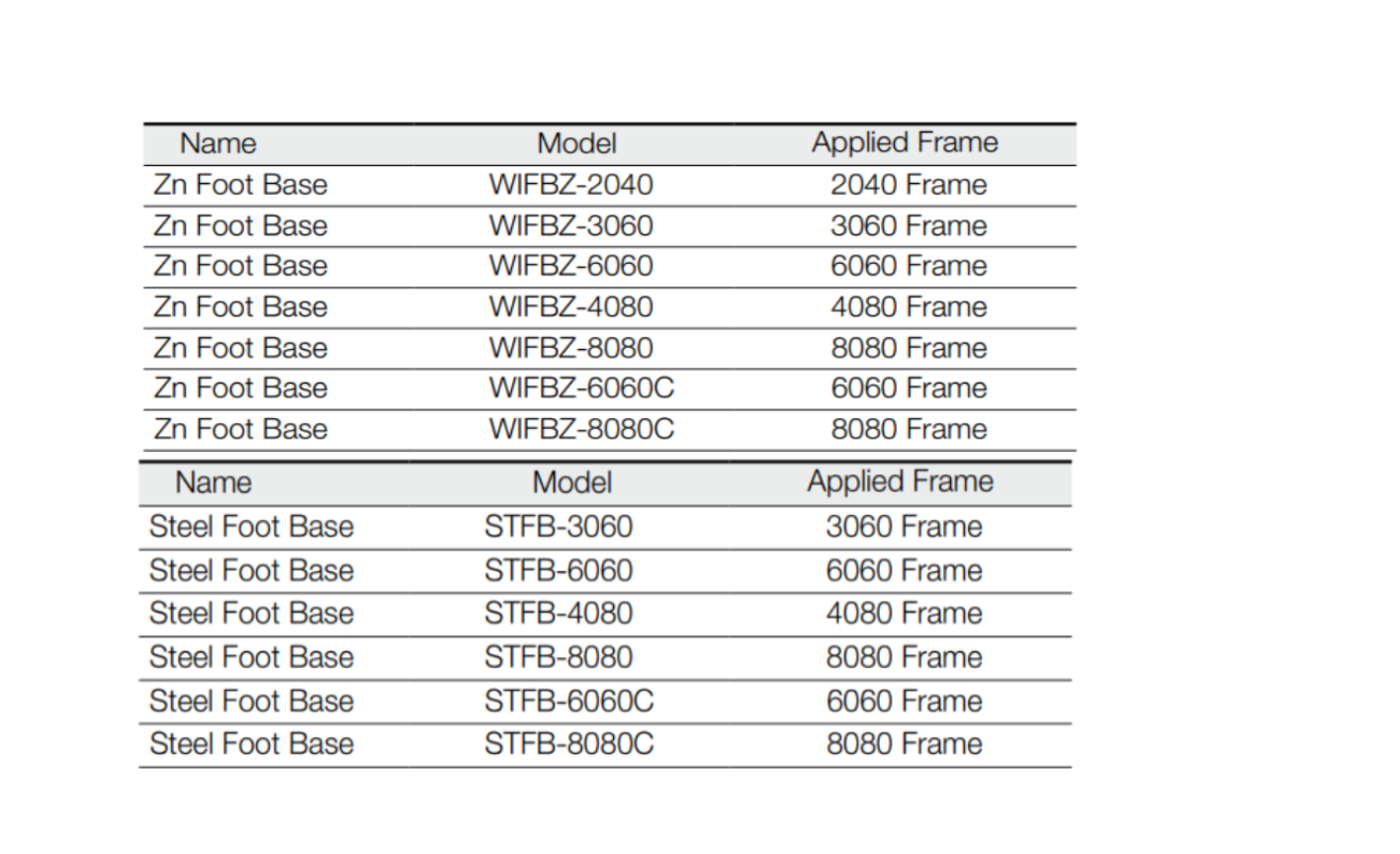 | Name | Model | Applied Frame |
|---|---|---|
| Zn Foot Base | WIFBZ-2040 | 2040 Frame |
| Zn Foot Base | WIFBZ-3060 | 3060 Frame |
| Zn Foot Base | WIFBZ-6060 | 6060 Frame |
| Zn Foot Base | WIFBZ-4080 | 4080 Frame |
| Zn Foot Base | WIFBZ-8080 | 8080 Frame |
| Zn Foot Base | WIFBZ-6060C | 6060 Frame |
| Zn Foot Base | WIFBZ-8080C | 8080 Frame |

| Name | Model | Applied Frame |
|---|---|---|
| Steel Foot Base | STFB-3060 | 3060 Frame |
| Steel Foot Base | STFB-6060 | 6060 Frame |
| Steel Foot Base | STFB-4080 | 4080 Frame |
| Steel Foot Base | STFB-8080 | 8080 Frame |
| Steel Foot Base | STFB-6060C | 6060 Frame |
| Steel Foot Base | STFB-8080C | 8080 Frame |